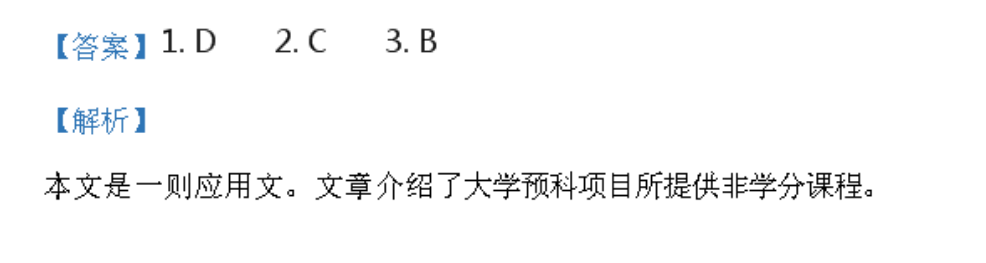 【答案】1. D　　2. C　　3. B

【解析】

本文是一则应用文。文章介绍了大学预科项目所提供非学分课程。